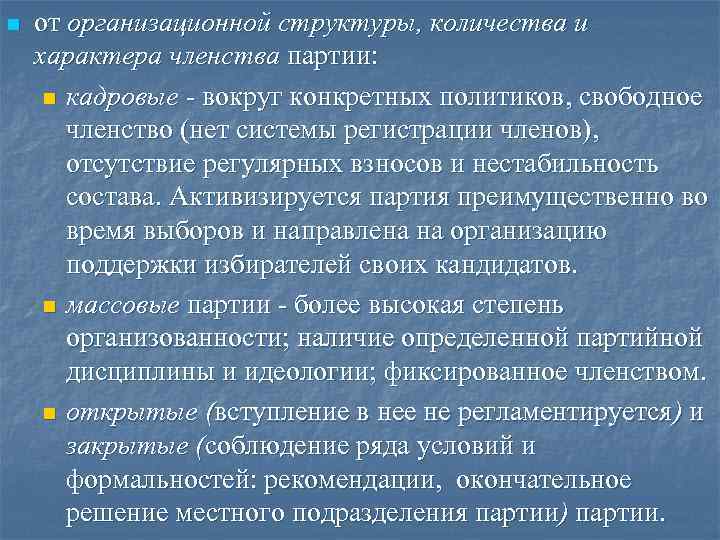 от организационной структуры, количества и характера членства партии:

кадровые - вокруг конкретных политиков, свободное членство (нет системы регистрации членов), отсутствие регулярных взносов и нестабильность состава. Активизируется партия преимущественно во время выборов и направлена на организацию поддержки избирателей своих кандидатов.

массовые партии - более высокая степень организованности; наличие определенной партийной дисциплины и идеологии; фиксированное членством.

открытые (вступление в нее не регламентируется) и закрытые (соблюдение ряда условий и формальностей: рекомендации, окончательное решение местного подразделения партии) партии.